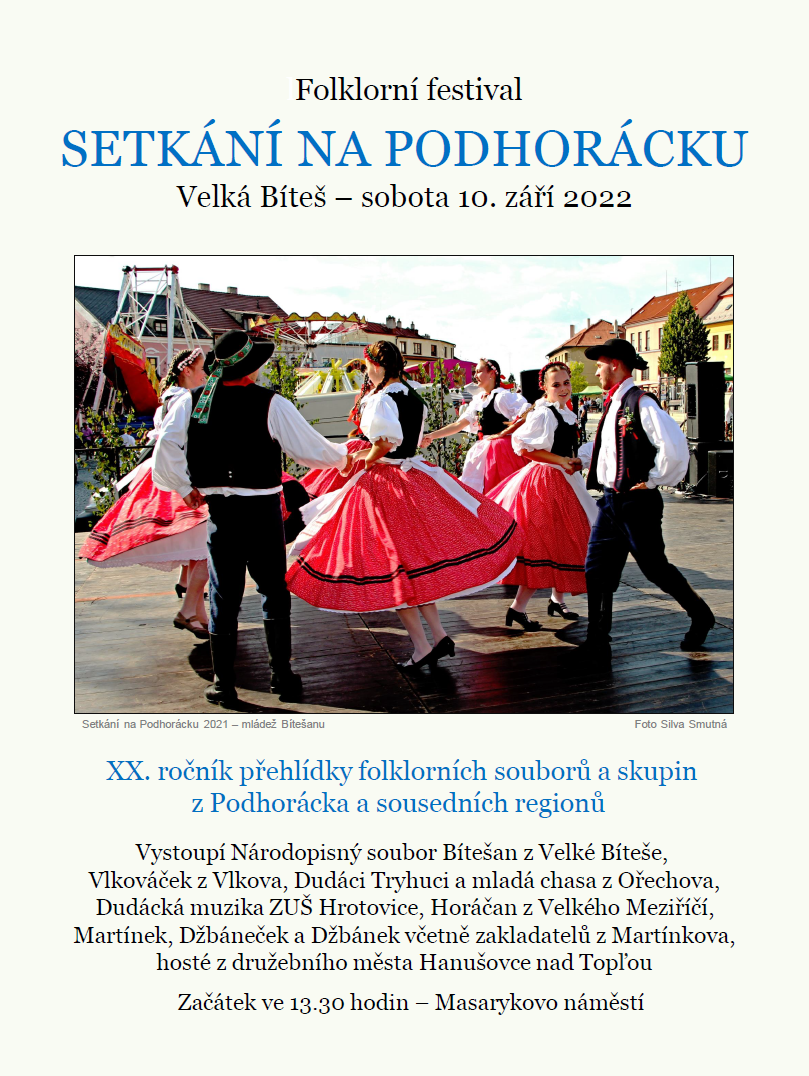 Folklorní festival

SETKÁNÍ NA PODHORÁCKU

Velká Bíteš – sobota 10. září 2022

Setkání na Podhorácku 2021 – mládež Bítešanu

Foto Silva Smutná

XX. ročník přehlídky folklorních souborů a skupin z Podhorácka a sousedních regionů

Vystoupí Národopisný soubor Bítešan z Velké Bíteše, Vlkováček z Vlkova, Dudáci Tryhuci a mladá chasa z Ořechova, Dudácká muzika ZUŠ Hrotovice, Horáčan z Velkého Meziříčí, Martínek, Džbáneček a Džbánek včetně zakladatelů z Martínkova, hosté z družebního města Hanušovce nad Topľou

Začátek ve 13.30 hodin – Masarykovo náměstí